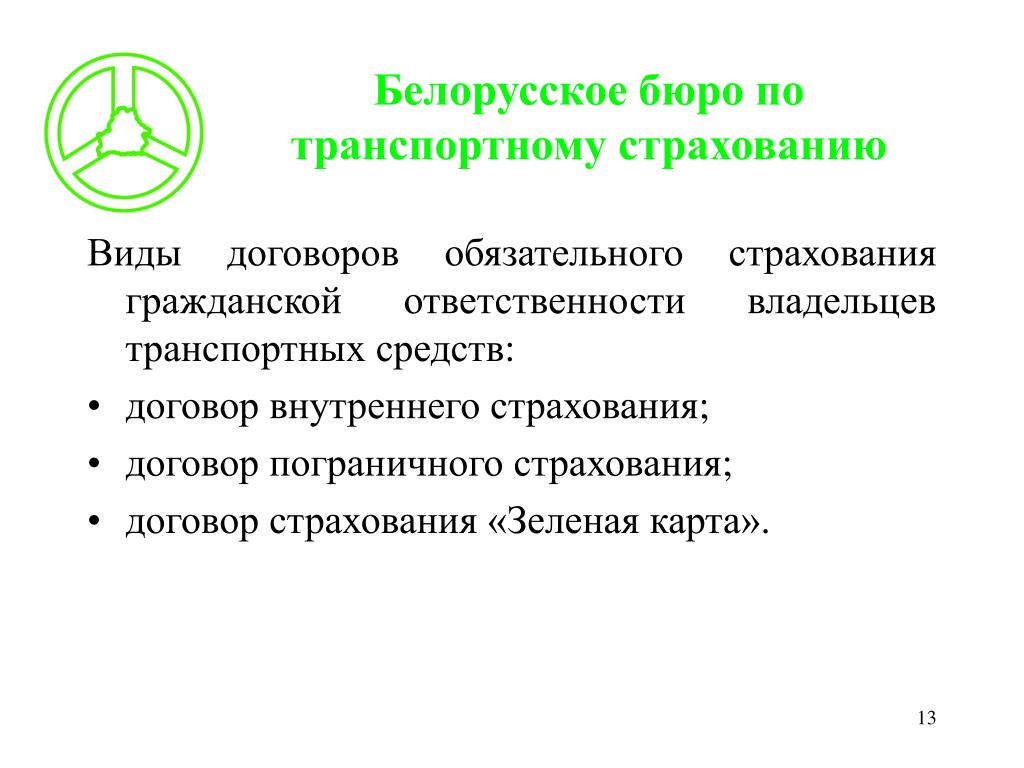 Белорусское бюро по транспортному страхованию

Виды договоров обязательного страхования гражданской ответственности владельцев транспортных средств:

• договор внутреннего страхования;
• договор пограничного страхования;
• договор страхования «Зеленая карта».

13